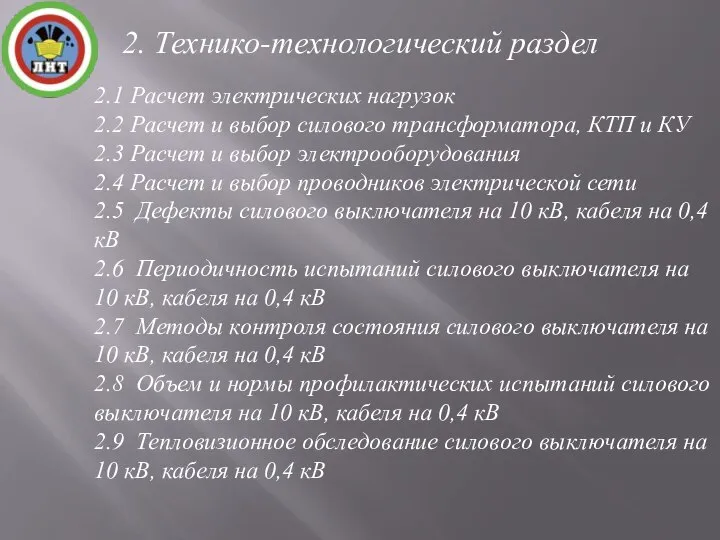 ЛНТ

2. Технико-технологический раздел

2.1 Расчет электрических нагрузок
2.2 Расчет и выбор силового трансформатора, КТП и КУ
2.3 Расчет и выбор электрооборудования
2.4 Расчет и выбор проводников электрической сети
2.5 Дефекты силового выключателя на 10 кВ, кабеля на 0,4 кВ
2.6 Периодичность испытаний силового выключателя на 10 кВ, кабеля на 0,4 кВ
2.7 Методы контроля состояния силового выключателя на 10 кВ, кабеля на 0,4 кВ
2.8 Объем и нормы профилактических испытаний силового выключателя на 10 кВ, кабеля на 0,4 кВ
2.9 Тепловизионное обследование силового выключателя на 10 кВ, кабеля на 0,4 кВ